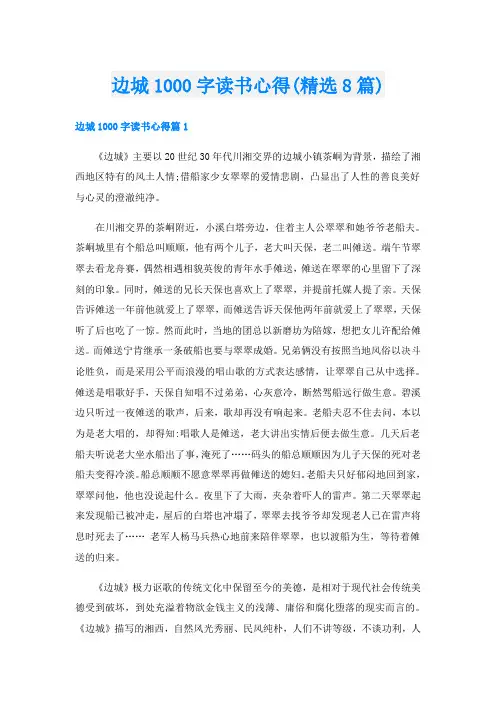 边城1000字读书心得(精选8篇)

边城1000字读书心得篇1

《边城》主要以20世纪30年代川湘交界的边城小镇茶峒为背景，描绘了湘西地区特有的风土人情;借船家少女翠翠的爱情悲剧，凸显出了人性的善良美好与心灵的澄澈纯净。

在川湘交界的茶峒附近，小溪白塔旁边，住着主人公翠翠和她爷爷老船夫。茶峒城里有个船总叫顺顺，他有两个儿子，老大叫天保，老二叫傩送。端午节翠翠去看龙舟赛，偶然相遇相貌英俊的青年水手傩送，傩送在翠翠的心里留下了深刻的印象。同时，傩送的兄长天保也喜欢上了翠翠，并提前托媒人提了亲。天保告诉傩送一年前他就爱上了翠翠，而傩送告诉天保他两年前就爱上了翠翠，天保听了后也吃了一惊。然而此时，当地的团总以新磨坊为陪嫁，想把女儿许配给傩送。而傩送宁肯继承一条破船也要与翠翠成婚。兄弟俩没有按照当地风俗以决斗论胜负，而是采用公平而浪漫的唱山歌的方式表达感情，让翠翠自己从中选择。傩送是唱歌好手，天保自知唱不过弟弟，心灰意冷，断然驾船远行做生意。碧溪边只听过一夜傩送的歌声，后来，歌却再没有响起来。老船夫忍不住去问，本以为是老大唱的，却得知:唱歌人是傩送，老大讲出实情后便去做生意。几天后老船夫听说老大坐水船出了事，淹死了……码头的船总顺顺因为儿子天保的死对老船夫变得冷淡。船总顺顺不愿意翠翠再做傩送的媳妇。老船夫只好郁闷地回到家，翠翠问他，他也没说起什么。夜里下了大雨，夹杂着吓人的雷声。第二天翠翠起来发现船已被冲走，屋后的白塔也冲塌了，翠翠去找爷爷却发现老人已在雷声将息时死去了…… 老军人杨马兵热心地前来陪伴翠翠，也以渡船为生，等待着傩送的归来。

《边城》极力讴歌的传统文化中保留至今的美德，是相对于现代社会传统美德受到破坏，到处充溢着物欲金钱主义的浅薄、庸俗和腐化堕落的现实而言的。《边城》描写的湘西，自然风光秀丽、民风纯朴，人们不讲等级，不谈功利，人